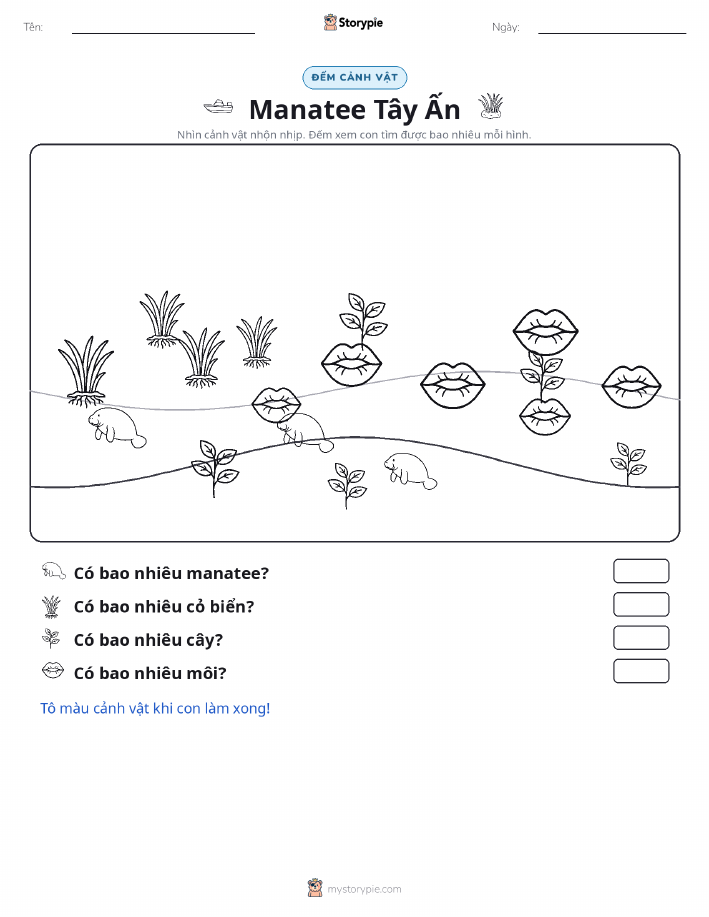 Tên:

Storypie

Ngày:

ĐẾM CẢNH VẬT

Manatee Tây Ấn

Nhìn cảnh vật nhộn nhịp. Đếm xem con tìm được bao nhiêu mỗi hình.

Có bao nhiêu manatee?

Có bao nhiêu cỏ biển?

Có bao nhiêu cây?

Có bao nhiêu môi?

Tô màu cảnh vật khi con làm xong!

mystorypie.com